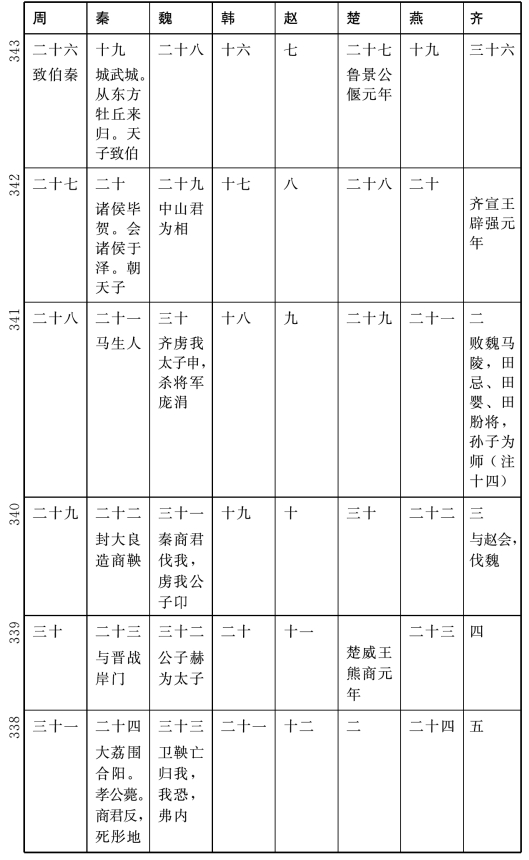 | | 周 | 秦 | 魏 | 韩 | 赵 | 楚 | 燕 | 齐 |
|---|---|---|---|---|---|---|---|---|
| 343 | 二十六 致伯秦 | 十九 城武城。从东方牡丘来归。天子致伯 | 二十八 | 十六 | 七 | 二十七 鲁景公偃元年 | 十九 | 三十六 |
| 342 | 二十七 | 二十 诸侯毕贺。会诸侯于泽。朝天子 | 二十九 中山君为相 | 十七 | 八 | 二十八 | 二十 | 齐宣王辟强元年 |
| 341 | 二十八 | 二十一 马生人 | 三十 齐虏我太子申,杀将军庞涓 | 十八 | 九 | 二十九 | 二十一 | 二 败魏马陵,田忌、田婴、田肦将,孙子为师(注十四) |
| 340 | 二十九 | 二十二 封大良造商鞅 | 三十一 秦商君伐我,虏我公子卬 | 十九 | 十 | 三十 | 二十二 | 三 与赵会,伐魏 |
| 339 | 三十 | 二十三 与晋战岸门 | 三十二 公子赫为太子 | 二十 | 十一 | 楚威王熊商元年 | 二十三 | 四 |
| 338 | 三十一 | 二十四 大荔围合阳。孝公薨。商君反,死彤地 | 三十三 卫鞅亡归我,我恐,弗内 | 二十一 | 十二 | 二 | 二十四 | 五 |